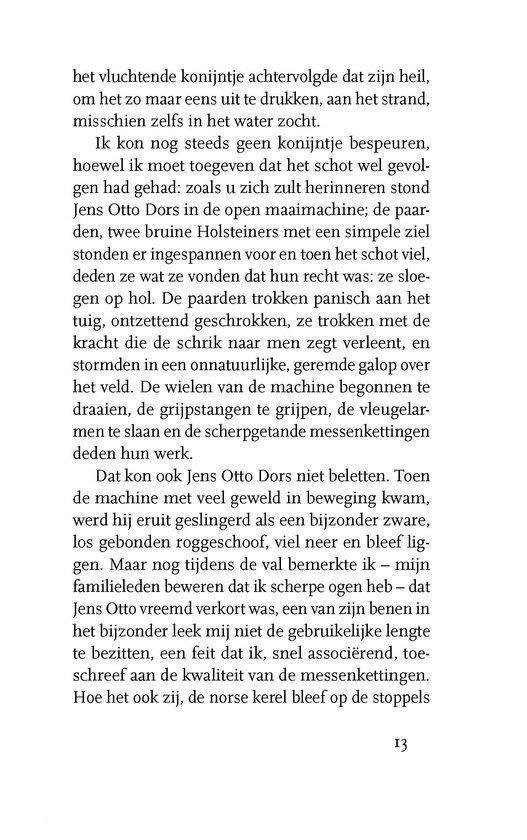 het vluchtende konijntje achtervolgde dat zijn heil, om het zo maar eens uit te drukken, aan het strand, misschien zelfs in het water zocht.

Ik kon nog steeds geen konijntje bespeuren, hoewel ik moet toegeven dat het schot wel gevolgen had gehad: zoals u zich zult herinneren stond Jens Otto Dors in de open maaimachine; de paarden, twee bruine Holsteiners met een simpele ziel stonden er ingespannen voor en toen het schot viel, deden ze wat ze vonden dat hun recht was: ze sloegen op hol. De paarden trokken panisch aan het tuig, ontzettend geschrokken, ze trokken met de kracht die de schrik naar men zegt verleent, en stormden in een onnatuurlijke, geremde galop over het veld. De wielen van de machine begonnen te draaien, de grijpstangen te grijpen, de vleugelarmen te slaan en de scherpgetande messenkettingen deden hun werk.

Dat kon ook Jens Otto Dors niet beletten. Toen de machine met veel geweld in beweging kwam, werd hij eruit geslingerd als een bijzonder zware, los gebonden roggeschoof, viel neer en bleef liggen. Maar nog tijdens de val bemerkte ik – mijn familieleden beweren dat ik scherpe ogen heb – dat Jens Otto vreemd verkort was, een van zijn benen in het bijzonder leek mij niet de gebruikelijke lengte te bezitten, een feit dat ik, snel associërend, toeschreef aan de kwaliteit van de messenkettingen. Hoe het ook zij, de norse kerel bleef op de stoppels

13